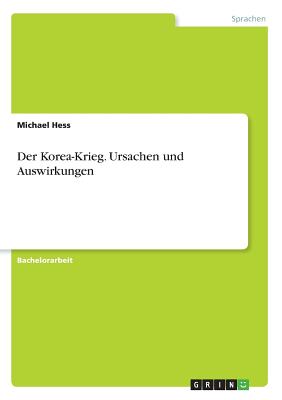 Sprachen

Michael Hess

Der Korea-Krieg. Ursachen und Auswirkungen

Bachelorarbeit

GRIN